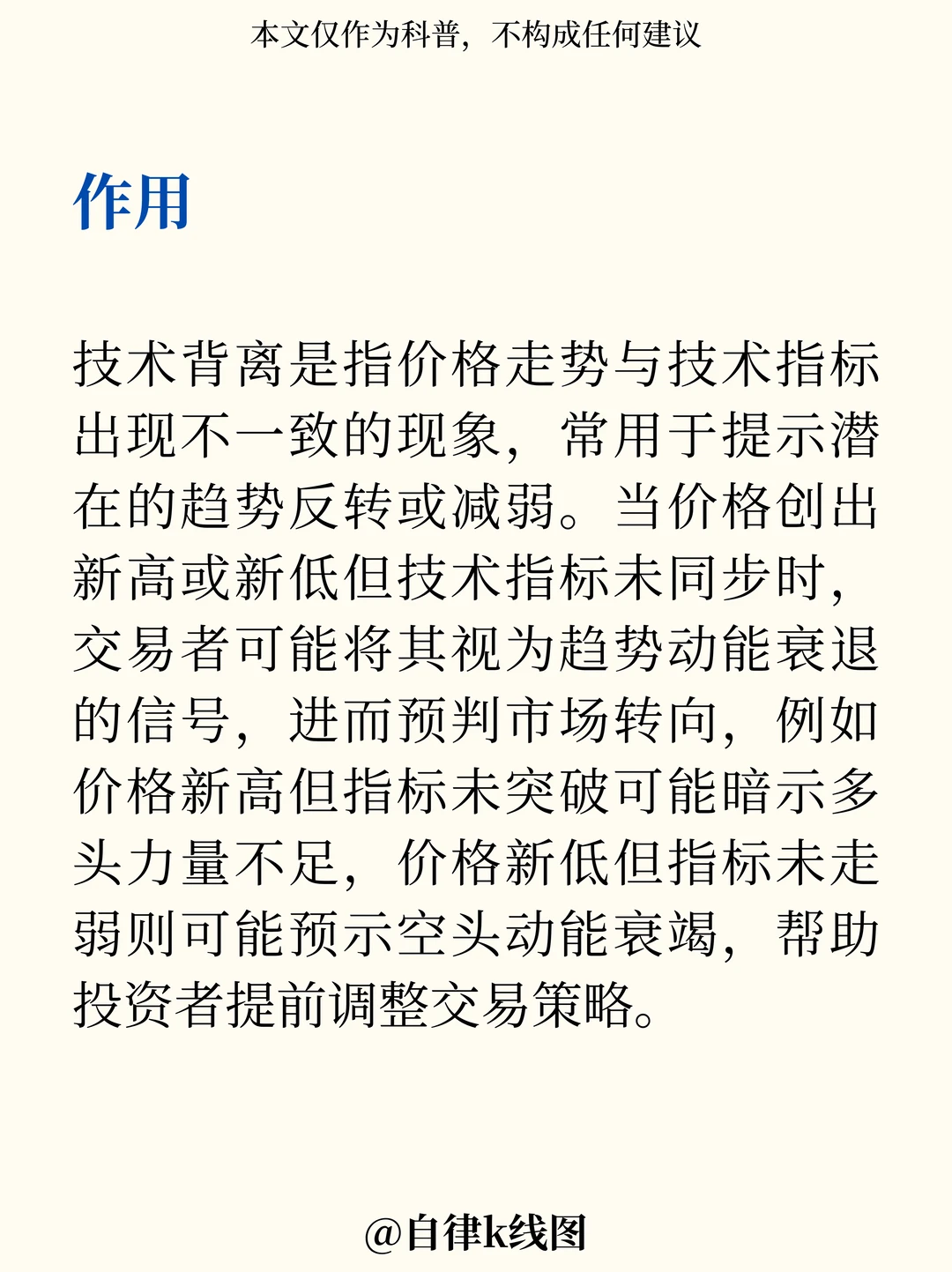 本文仅作为科普，不构成任何建议

作用

技术背离是指价格走势与技术指标出现不一致的现象，常用于提示潜在的趋势反转或减弱。当价格创出新高或新低但技术指标未同步时，交易者可能将其视为趋势动能衰退的信号，进而预判市场转向，例如价格新高但指标未突破可能暗示多头力量不足，价格新低但指标未走弱则可能预示空头动能衰竭，帮助投资者提前调整交易策略。

@自律k线图